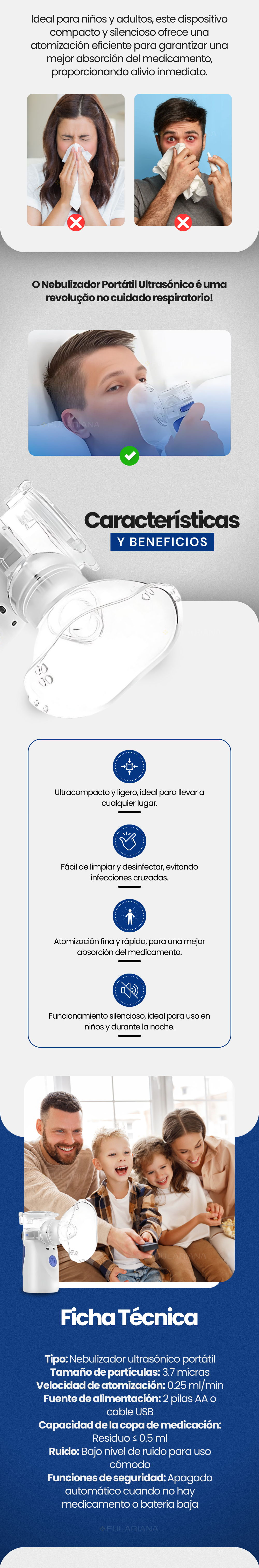 Ideal para niños y adultos, este dispositivo compacto y silencioso ofrece una atomización eficiente para garantizar una mejor absorción del medicamento, proporcionando alivio inmediato.

O Nebulizador Portátil Ultrasónico é uma revolução no cuidado respiratorio!

Características
Y BENEFICIOS

Ultracompacto y ligero, ideal para llevar a cualquier lugar.

Fácil de limpiar y desinfectar, evitando infecciones cruzadas.

Atomización fina y rápida, para una mejor absorción del medicamento.

Funcionamiento silencioso, ideal para uso en niños y durante la noche.

Ficha Técnica

Tipo: Nebulizador ultrasónico portátil
Tamaño de partículas: 3.7 micras
Velocidad de atomización: 0.25 ml/min
Fuente de alimentación: 2 pilas AA o cable USB
Capacidad de la copa de medicación: Residuo ≤ 0.5 ml
Ruido: Bajo nivel de ruido para uso cómodo
Funciones de seguridad: Apagado automático cuando no hay medicamento o batería baja

FULARIANA